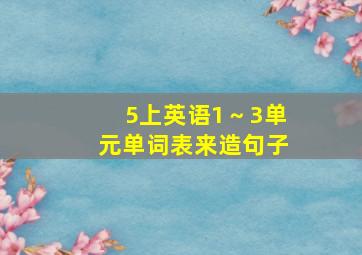 5上英语1～3单元单词表来造句子